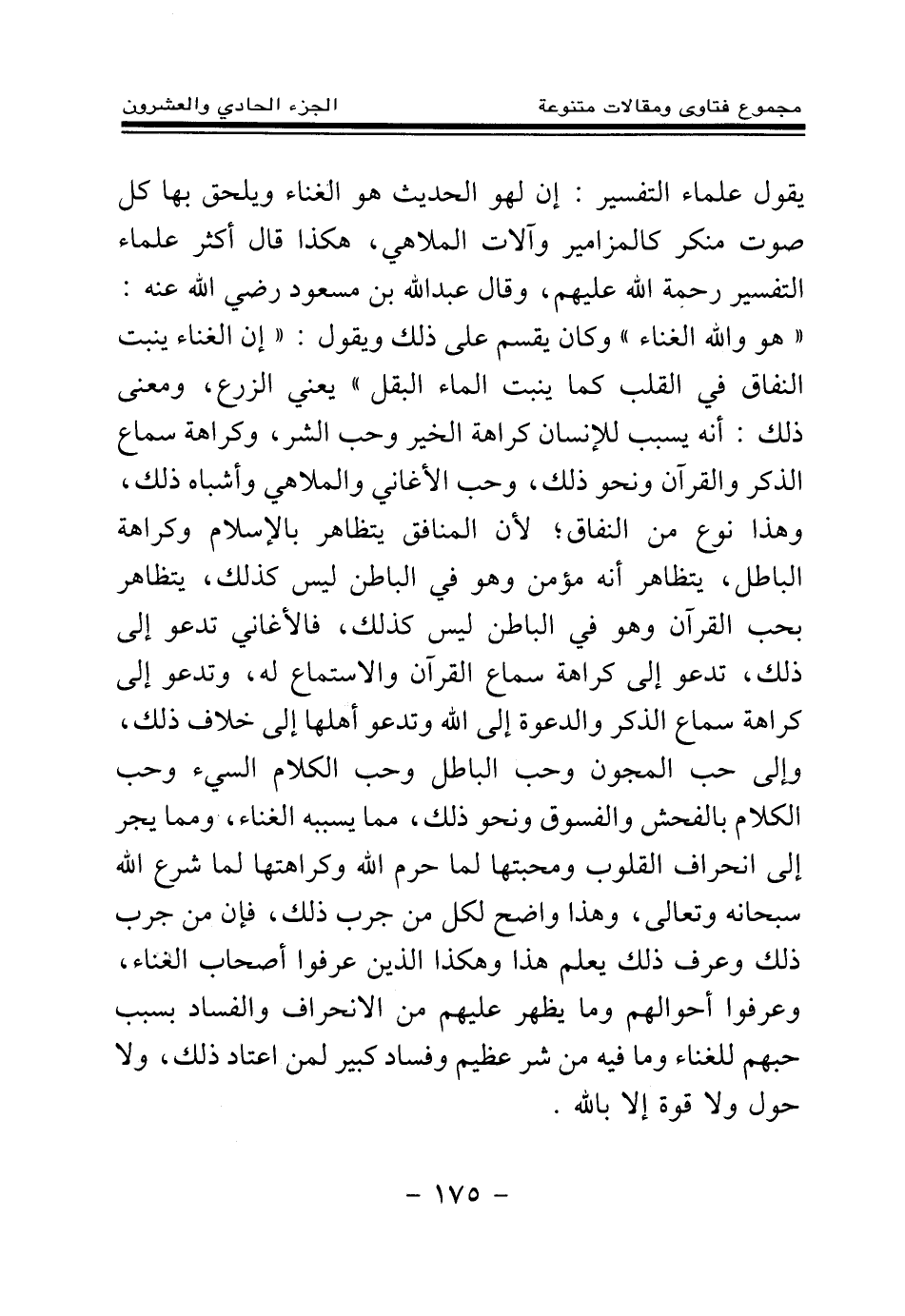 مجموع فتاوى ومقالات متنوعة الجزء الحادي والعشرون

يقول علماء التفسير : إن لهو الحديث هو الغناء ويلحق بها كل صوت منكر كالمزامير وآلات الملاهي، هكذا قال أكثر علماء التفسير رحمة الله عليهم، وقال عبدالله بن مسعود رضي الله عنه : « هو والله الغناء » وكان يقسم على ذلك ويقول : « إن الغناء ينبت النفاق في القلب كما ينبت الماء البقل » يعني الزرع، ومعنى ذلك : أنه يسبب للإنسان كراهة الخير وحب الشر، وكراهة سماع الذكر والقرآن ونحو ذلك، وحب الأغاني والملاهي وأشباه ذلك، وهذا نوع من النفاق؛ لأن المنافق يتظاهر بالإسلام وكراهة الباطل، يتظاهر أنه مؤمن وهو في الباطن ليس كذلك، يتظاهر بحب القرآن وهو في الباطن ليس كذلك، فالأغاني تدعو إلى ذلك، تدعو إلى كراهة سماع القرآن والاستماع له، وتدعو إلى كراهة سماع الذكر والدعوة إلى الله وتدعو أهلها إلى خلاف ذلك، وإلى حب المجون وحب الباطل وحب الكلام السيء وحب الكلام بالفحش والفسوق ونحو ذلك، مما يسببه الغناء، ومما يجر إلى انحراف القلوب ومحبتها لما حرم الله وكراهتها لما شرع الله سبحانه وتعالى، وهذا واضح لكل من جرب ذلك، فإن من جرب ذلك وعرف ذلك يعلم هذا وهكذا الذين عرفوا أصحاب الغناء، وعرفوا أحوالهم وما يظهر عليهم من الانحراف والفساد بسبب حبهم للغناء وما فيه من شر عظيم وفساد كبير لمن اعتاد ذلك، ولا حول ولا قوة إلا بالله .

- ١٧٥ -